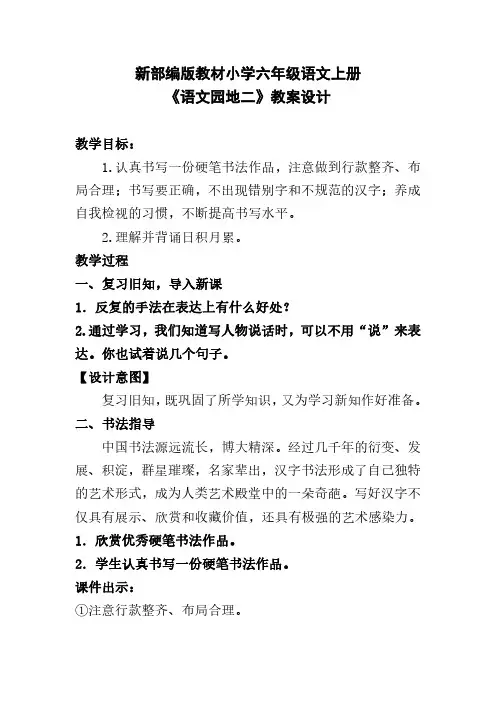 新部编版教材小学六年级语文上册
《语文园地二》教案设计

教学目标：

1.认真书写一份硬笔书法作品，注意做到行款整齐、布局合理；书写要正确，不出现错别字和不规范的汉字；养成自我检视的习惯，不断提高书写水平。

2.理解并背诵日积月累。

教学过程

一、复习旧知，导入新课

1. 反复的手法在表达上有什么好处？

2.通过学习，我们知道写人物说话时，可以不用“说”来表达。你也试着说几个句子。

【设计意图】

复习旧知，既巩固了所学知识，又为学习新知作好准备。

二、书法指导

中国书法源远流长，博大精深。经过几千年的衍变、发展、积淀，群星璀璨，名家辈出，汉字书法形成了自己独特的艺术形式，成为人类艺术殿堂中的一朵奇葩。写好汉字不仅具有展示、欣赏和收藏价值，还具有极强的艺术感染力。

1. 欣赏优秀硬笔书法作品。

2. 学生认真书写一份硬笔书法作品。

课件出示：

①注意行款整齐、布局合理。